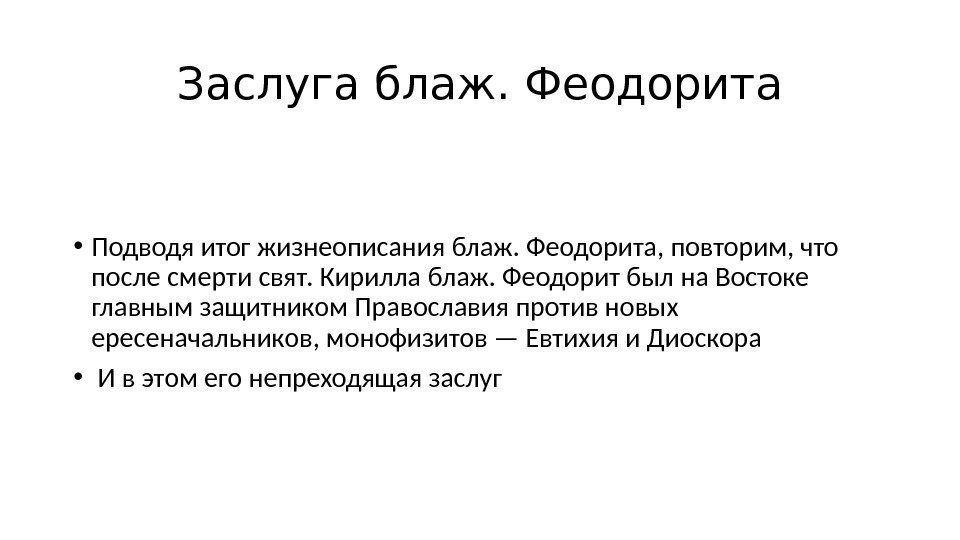 Заслуга блаж. Феодорита

• Подводя итог жизнеописания блаж. Феодорита, повторим, что после смерти свят. Кирилла блаж. Феодорит был на Востоке главным защитником Православия против новых ересеначальников, монофизитов — Евтихия и Диоскора

• И в этом его непреходящая заслуг